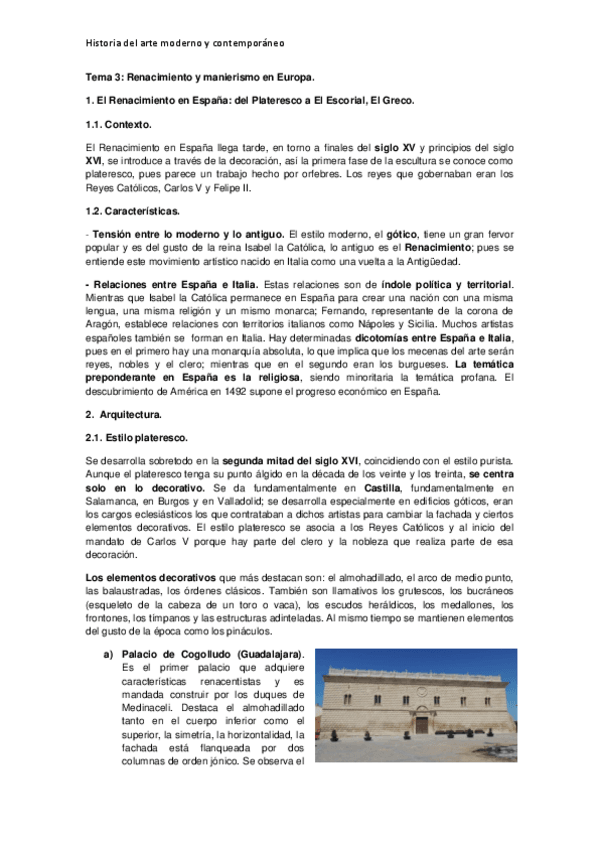 Historia del arte moderno y contemporáneo

Tema 3: Renacimiento y manierismo en Europa.

1. El Renacimiento en España: del Plateresco a El Escorial, El Greco.

1.1. Contexto.

El Renacimiento en España llega tarde, en torno a finales del siglo XV y principios del siglo XVI, se introduce a través de la decoración, así la primera fase de la escultura se conoce como plateresco, pues parece un trabajo hecho por orfebres. Los reyes que gobernaban eran los Reyes Católicos, Carlos V y Felipe II.

1.2. Características.

- Tensión entre lo moderno y lo antiguo. El estilo moderno, el gótico, tiene un gran fervor popular y es del gusto de la reina Isabel la Católica, lo antiguo es el Renacimiento; pues se entiende este movimiento artístico nacido en Italia como una vuelta a la Antigüedad.

- Relaciones entre España e Italia. Estas relaciones son de índole política y territorial. Mientras que Isabel la Católica permanece en España para crear una nación con una misma lengua, una misma religión y un mismo monarca; Fernando, representante de la corona de Aragón, establece relaciones con territorios italianos como Nápoles y Sicilia. Muchos artistas españoles también se forman en Italia. Hay determinadas dicotomías entre España e Italia, pues en el primero hay una monarquía absoluta, lo que implica que los mecenas del arte serán reyes, nobles y el clero; mientras que en el segundo eran los burgueses. La temática preponderante en España es la religiosa, siendo minoritaria la temática profana. El descubrimiento de América en 1492 supone el progreso económico en España.

2. Arquitectura.

2.1. Estilo plateresco.

Se desarrolla sobretodo en la segunda mitad del siglo XVI, coincidiendo con el estilo purista. Aunque el plateresco tenga su punto álgido en la década de los veinte y los treinta, se centra solo en lo decorativo. Se da fundamentalmente en Castilla, fundamentalmente en Salamanca, en Burgos y en Valladolid; se desarrolla especialmente en edificios góticos, eran los cargos eclesiásticos los que contrataban a dichos artistas para cambiar la fachada y ciertos elementos decorativos. El estilo plateresco se asocia a los Reyes Católicos y al inicio del mandato de Carlos V porque hay parte del clero y la nobleza que realiza parte de esa decoración.

Los elementos decorativos que más destacan son: el almohadillado, el arco de medio punto, las balaustradas, los órdenes clásicos. También son llamativos los grutescos, los bucráneos (esqueleto de la cabeza de un toro o vaca), los escudos heráldicos, los medallones, los frontones, los tímpanos y las estructuras adinteladas. Al mismo tiempo se mantienen elementos del gusto de la época como los pináculos.

a) Palacio de Cogolludo (Guadalajara). Es el primer palacio que adquiere características renacentistas y es mandada construir por los duques de Medinaceli. Destaca el almohadillado tanto en el cuerpo inferior como el superior, la simetría, la horizontalidad, la fachada está flanqueada por dos columnas de orden jónico. Se observa el